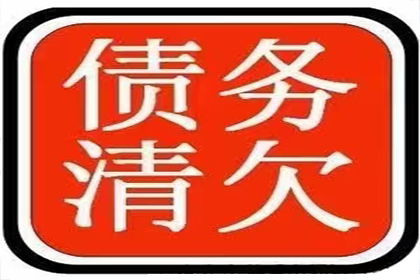 债务
清欠